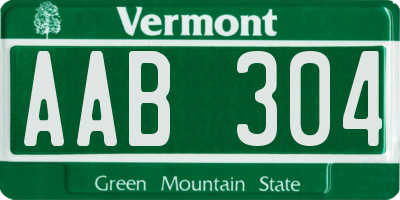 Vermont

AAB 304

Green Mountain State